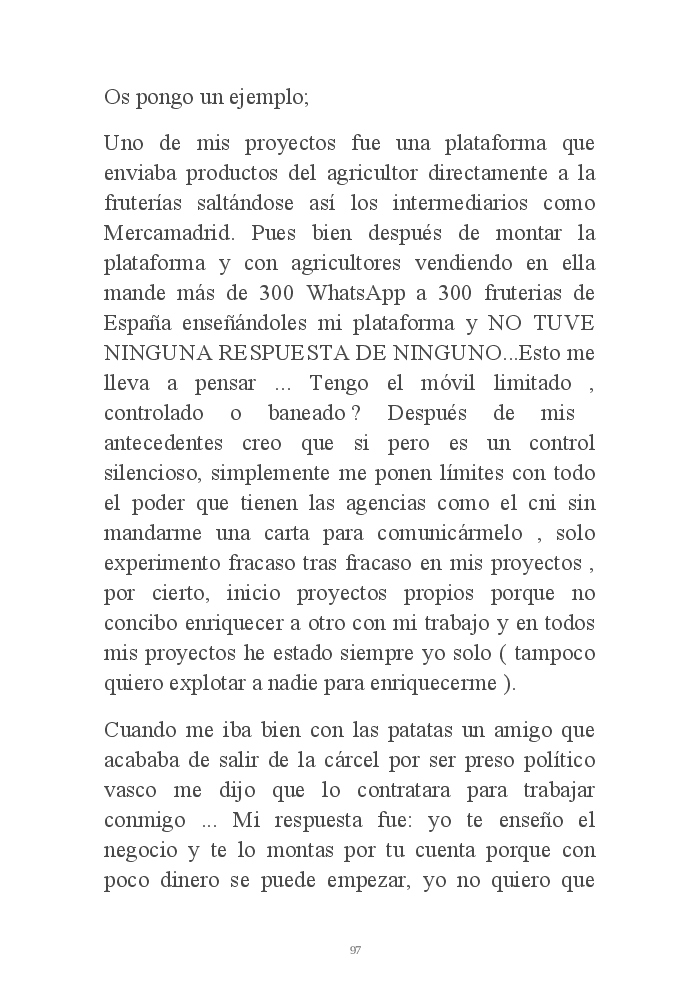 Os pongo un ejemplo;

Uno de mis proyectos fue una plataforma que enviaba productos del agricultor directamente a la fruterías saltándose así los intermediarios como Mercamadrid. Pues bien después de montar la plataforma y con agricultores vendiendo en ella mande más de 300 WhatsApp a 300 fruterias de España enseñándoles mi plataforma y NO TUVE NINGUNA RESPUESTA DE NINGUNO...Esto me lleva a pensar ... Tengo el móvil limitado , controlado o baneado ? Después de mis antecedentes creo que si pero es un control silencioso, simplemente me ponen límites con todo el poder que tienen las agencias como el cni sin mandarme una carta para comunicármelo , solo experimento fracaso tras fracaso en mis proyectos , por cierto, inicio proyectos propios porque no concibo enriquecer a otro con mi trabajo y en todos mis proyectos he estado siempre yo solo ( tampoco quiero explotar a nadie para enriquecerme ).

Cuando me iba bien con las patatas un amigo que acababa de salir de la cárcel por ser preso político vasco me dijo que lo contratara para trabajar conmigo ... Mi respuesta fue: yo te enseño el negocio y te lo montas por tu cuenta porque con poco dinero se puede empezar, yo no quiero que

97